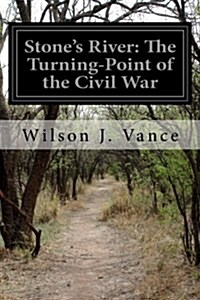 Stone's River: The Turning-Point of the Civil War

Wilson J. Vance